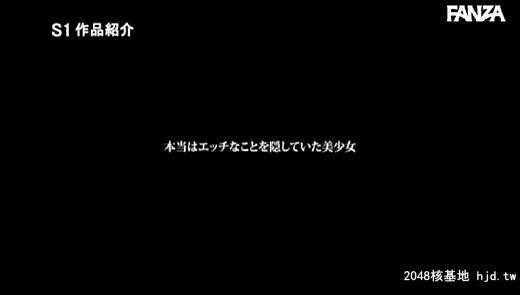 S1 作品紹介

FANZA

本当はエッチなことを隠していた美少女

2048核基地 hjd.tw